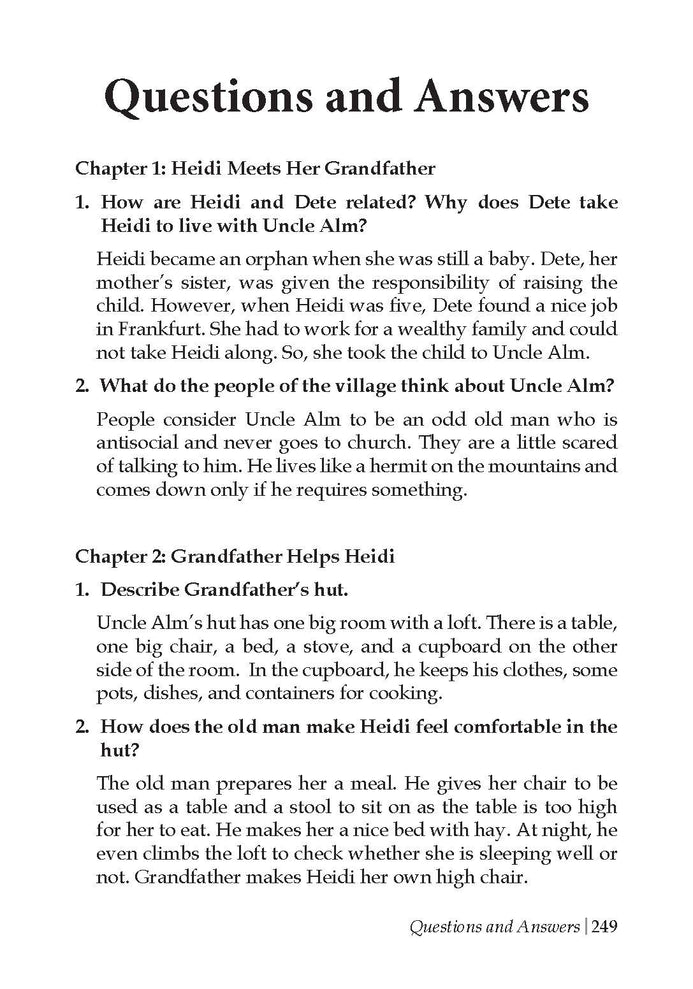 Questions and Answers

Chapter 1: Heidi Meets Her Grandfather

1. How are Heidi and Dete related? Why does Dete take Heidi to live with Uncle Alm?

Heidi became an orphan when she was still a baby. Dete, her mother's sister, was given the responsibility of raising the child. However, when Heidi was five, Dete found a nice job in Frankfurt. She had to work for a wealthy family and could not take Heidi along. So, she took the child to Uncle Alm.

2. What do the people of the village think about Uncle Alm?

People consider Uncle Alm to be an odd old man who is antisocial and never goes to church. They are a little scared of talking to him. He lives like a hermit on the mountains and comes down only if he requires something.

Chapter 2: Grandfather Helps Heidi

1. Describe Grandfather's hut.

Uncle Alm's hut has one big room with a loft. There is a table, one big chair, a bed, a stove, and a cupboard on the other side of the room. In the cupboard, he keeps his clothes, some pots, dishes, and containers for cooking.

2. How does the old man make Heidi feel comfortable in the hut?

The old man prepares her a meal. He gives her chair to be used as a table and a stool to sit on as the table is too high for her to eat. He makes her a nice bed with hay. At night, he even climbs the loft to check whether she is sleeping well or not. Grandfather makes Heidi her own high chair.

Questions and Answers | 249